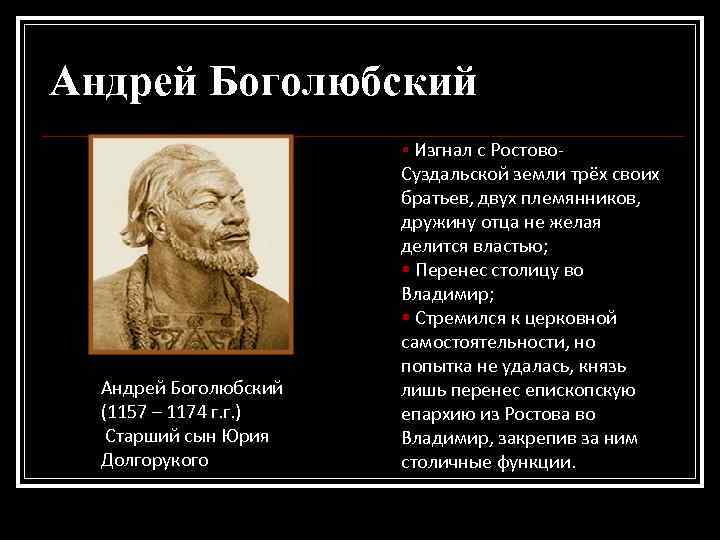 Андрей Боголюбский

Андрей Боголюбский (1157 – 1174 г.г.)
Старший сын Юрия Долгорукого

▪ Изгнал с Ростово-Суздальской земли трёх своих братьев, двух племянников, дружину отца не желая делится властью;
▪ Перенес столицу во Владимир;
▪ Стремился к церковной самостоятельности, но попытка не удалась, князь лишь перенес епископскую епархию из Ростова во Владимир, закрепив за ним столичные функции.